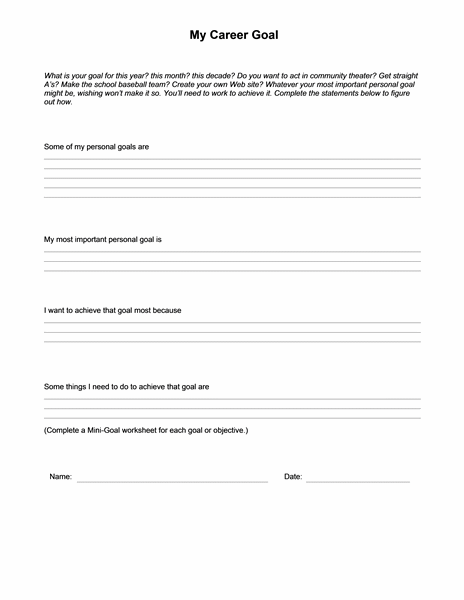 My Career Goal

What is your goal for this year? this month? this decade? Do you want to act in community theater? Get straight A's? Make the school baseball team? Create your own Web site? Whatever your most important personal goal might be, wishing won't make it so. You'll need to work to achieve it. Complete the statements below to figure out how.

Some of my personal goals are

My most important personal goal is

I want to achieve that goal most because

Some things I need to do to achieve that goal are

(Complete a Mini-Goal worksheet for each goal or objective.)

Name:

Date: